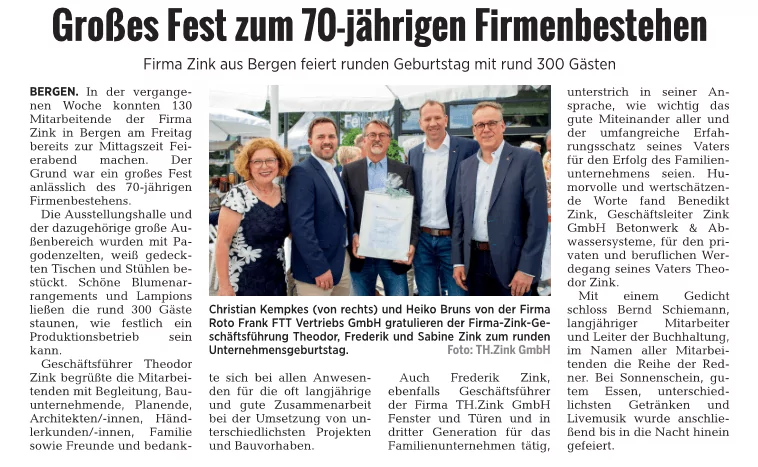 Großes Fest zum 70-jährigen Firmenbestehen

Firma Zink aus Bergen feiert runden Geburtstag mit rund 300 Gästen

BERGEN. In der vergangenen Woche konnten 130 Mitarbeitende der Firma Zink in Bergen am Freitag bereits zur Mittagszeit Feierabend machen. Der Grund war ein großes Fest anlässlich des 70-jährigen Firmenbestehens.

Die Ausstellungshalle und der dazugehörige große Außenbereich wurden mit Pagodenzelten, weiß gedeckten Tischen und Stühlen bestückt. Schöne Blumenarrangements und Lampions ließen die rund 300 Gäste staunen, wie festlich ein Produktionsbetrieb sein kann.

Geschäftsführer Theodor Zink begrüßte die Mitarbeitenden mit Begleitung, Bauunternehmende, Planende, Architekten/-innen, Händlerkunden/-innen, Familie sowie Freunde und bedankte sich bei allen Anwesenden für die oft langjährige und gute Zusammenarbeit bei der Umsetzung von unterschiedlichsten Projekten und Bauvorhaben.

Christian Kempkes (von rechts) und Heiko Bruns von der Firma Roto Frank FTT Vertriebs GmbH gratulieren der Firma-Zink-Geschäftsführung Theodor, Frederik und Sabine Zink zum runden Unternehmensgeburtstag. Foto: TH.Zink GmbH

Auch Frederik Zink, ebenfalls Geschäftsführer der Firma TH.Zink GmbH Fenster und Türen und in dritter Generation für das Familienunternehmen tätig, unterstrich in seiner Ansprache, wie wichtig das gute Miteinander aller und der umfangreiche Erfahrungsschatz seines Vaters für den Erfolg des Familienunternehmens seien. Humorvolle und wertschätzende Worte fand Benedikt Zink, Geschäftsleiter Zink GmbH Betonwerk & Abwassersysteme, für den privaten und beruflichen Werdegang seines Vaters Theodor Zink.

Mit einem Gedicht schloss Bernd Schiemann, langjähriger Mitarbeiter und Leiter der Buchhaltung, im Namen aller Mitarbeitenden die Reihe der Redner. Bei Sonnenschein, gutem Essen, unterschiedlichsten Getränken und Livemusik wurde anschließend bis in die Nacht hinein gefeiert.